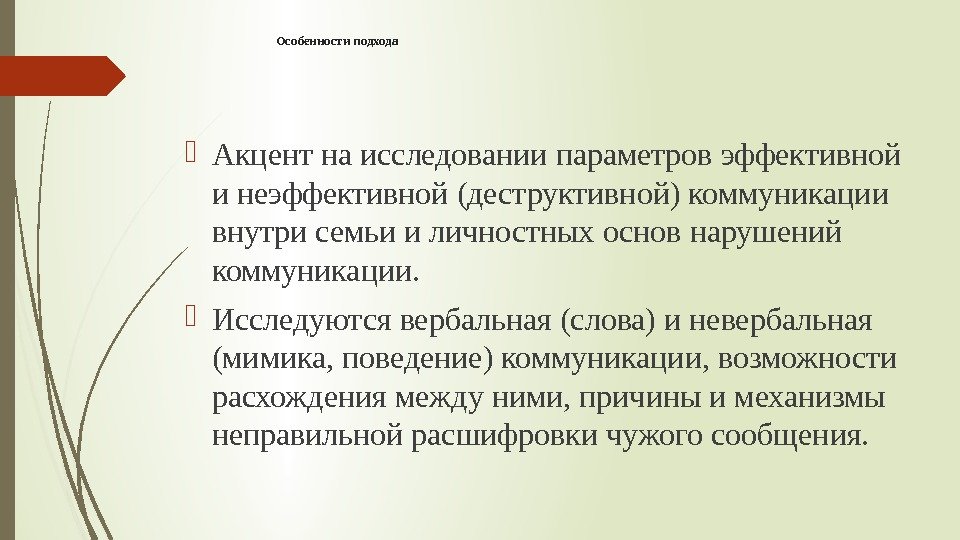 Особенности подхода

Акцент на исследовании параметров эффективной и неэффективной (деструктивной) коммуникации внутри семьи и личностных основ нарушений коммуникации.

Исследуются вербальная (слова) и невербальная (мимика, поведение) коммуникации, возможности расхождения между ними, причины и механизмы неправильной расшифровки чужого сообщения.